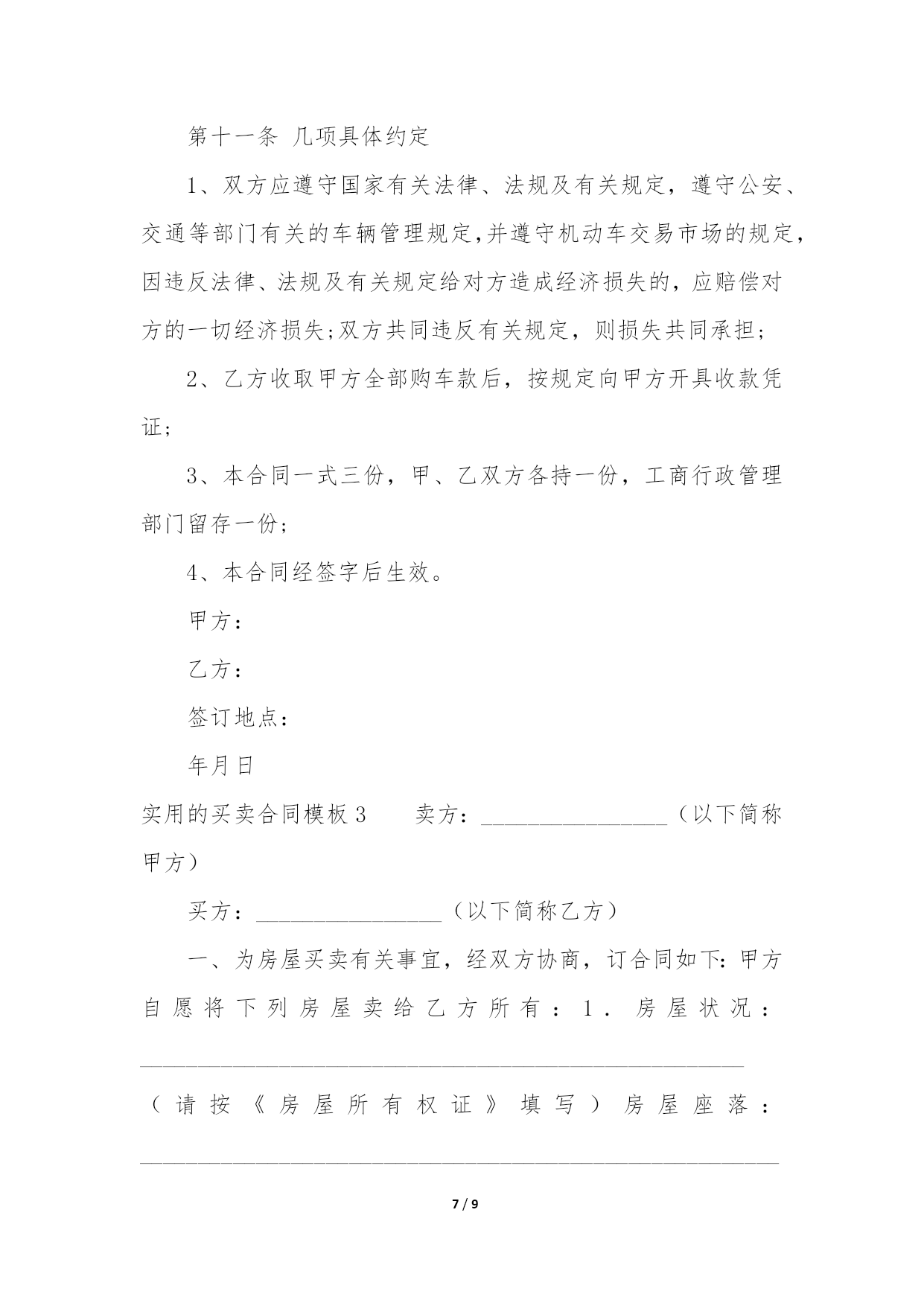 第十一条 几项具体约定

1、双方应遵守国家有关法律、法规及有关规定，遵守公安、交通等部门有关的车辆管理规定,并遵守机动车交易市场的规定,因违反法律、法规及有关规定给对方造成经济损失的，应赔偿对方的一切经济损失;双方共同违反有关规定，则损失共同承担；

2、乙方收取甲方全部购车款后，按规定向甲方开具收款凭证;

3、本合同一式三份，甲、乙双方各持一份，工商行政管理部门留存一份;

4、本合同经签字后生效。

甲方：

乙方：

签订地点：

年月日

实用的买卖合同模板3　　卖方：________________（以下简称甲方）

买方：________________（以下简称乙方）

一、为房屋买卖有关事宜，经双方协商，订合同如下:甲方自愿将下列房屋卖给乙方所有：1．房屋状况：____________________________________________________（请按《房屋所有权证》填写）房屋座落：_______________________________________________________

7 / 9